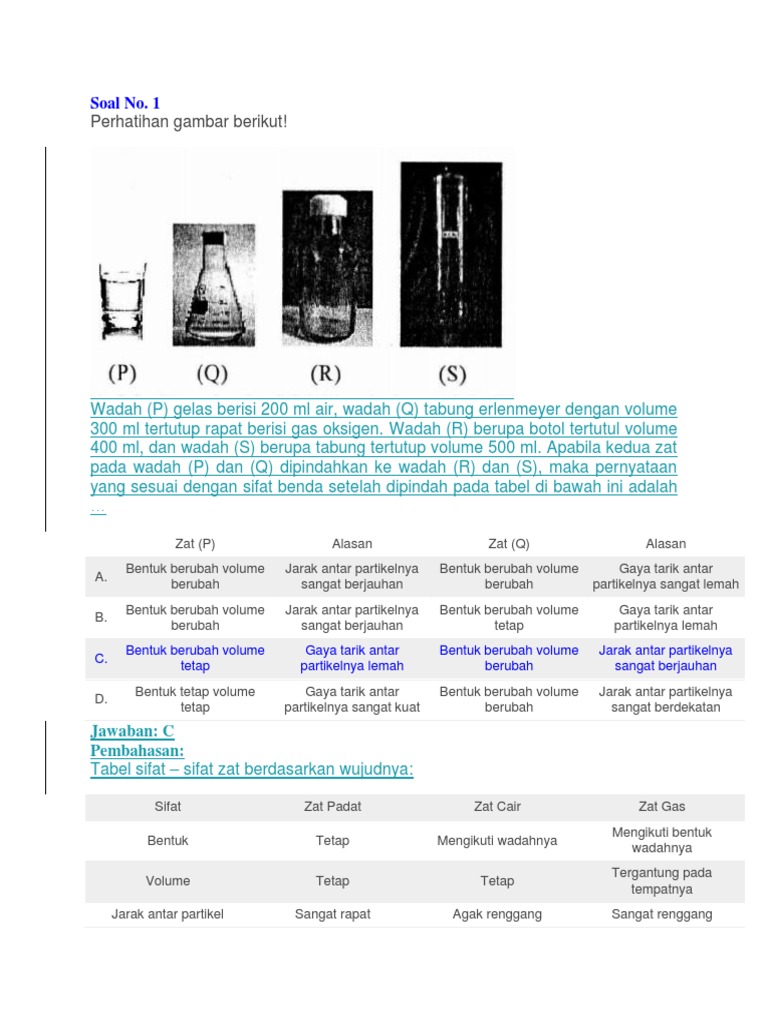 Soal No. 1
Perhatihan gambar berikut!

(P) (Q) (R) (S)

Wadah (P) gelas berisi 200 ml air, wadah (Q) tabung erlenmeyer dengan volume 300 ml tertutup rapat berisi gas oksigen. Wadah (R) berupa botol tertutul volume 400 ml, dan wadah (S) berupa tabung tertutup volume 500 ml. Apabila kedua zat pada wadah (P) dan (Q) dipindahkan ke wadah (R) dan (S), maka pernyataan yang sesuai dengan sifat benda setelah dipindah pada tabel di bawah ini adalah …

|  | Zat (P) | Alasan | Zat (Q) | Alasan |
|---|---|---|---|---|
| A. | Bentuk berubah volume berubah | Jarak antar partikelnya sangat berjauhan | Bentuk berubah volume berubah | Gaya tarik antar partikelnya sangat lemah |
| B. | Bentuk berubah volume berubah | Jarak antar partikelnya sangat berjauhan | Bentuk berubah volume tetap | Gaya tarik antar partikelnya lemah |
| C. | Bentuk berubah volume tetap | Gaya tarik antar partikelnya lemah | Bentuk berubah volume berubah | Jarak antar partikelnya sangat berjauhan |
| D. | Bentuk tetap volume tetap | Gaya tarik antar partikelnya sangat kuat | Bentuk berubah volume berubah | Jarak antar partikelnya sangat berdekatan |

Jawaban: C
Pembahasan:
Tabel sifat – sifat zat berdasarkan wujudnya:

| Sifat | Zat Padat | Zat Cair | Zat Gas |
|---|---|---|---|
| Bentuk | Tetap | Mengikuti wadahnya | Mengikuti bentuk wadahnya |
| Volume | Tetap | Tetap | Tergantung pada tempatnya |
| Jarak antar partikel | Sangat rapat | Agak renggang | Sangat renggang |